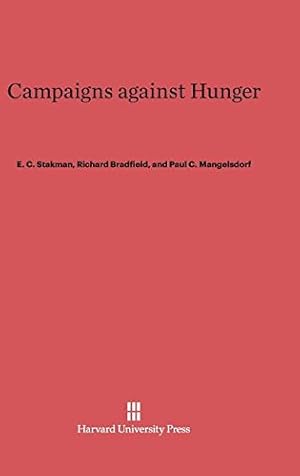 Campaigns against Hunger

E. C. Stakman, Richard Bradfield, and Paul C. Mangelsdorf

Harvard University Press